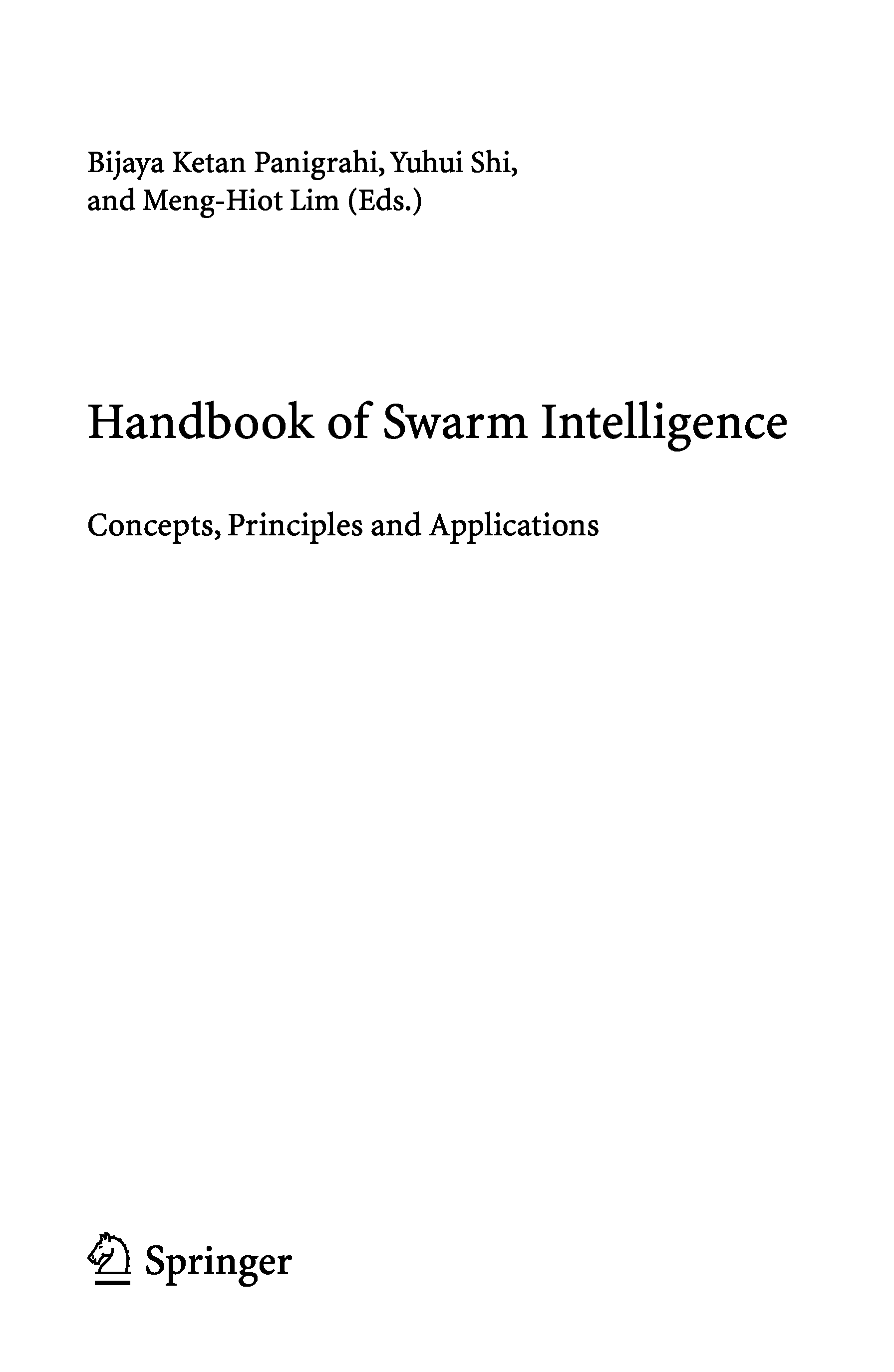 Bijaya Ketan Panigrahi, Yuhui Shi,
and Meng-Hiot Lim (Eds.)

Handbook of Swarm Intelligence

Concepts, Principles and Applications

Springer